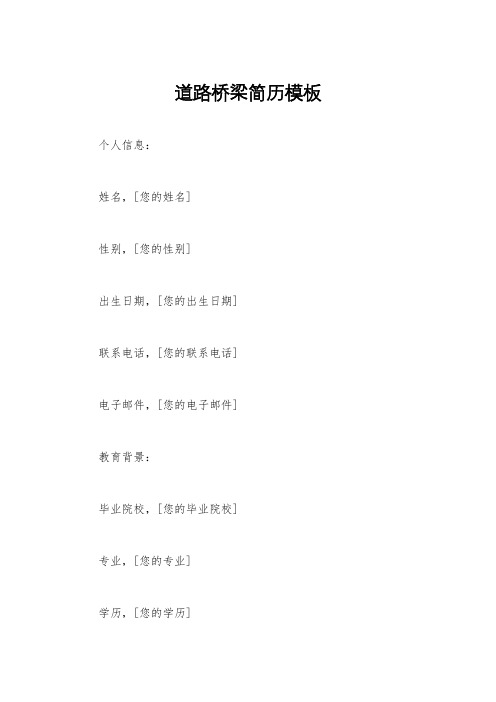 道路桥梁简历模板

个人信息：

姓名，[您的姓名]

性别，[您的性别]

出生日期，[您的出生日期]

联系电话，[您的联系电话]

电子邮件，[您的电子邮件]

教育背景：

毕业院校，[您的毕业院校]

专业，[您的专业]

学历，[您的学历]